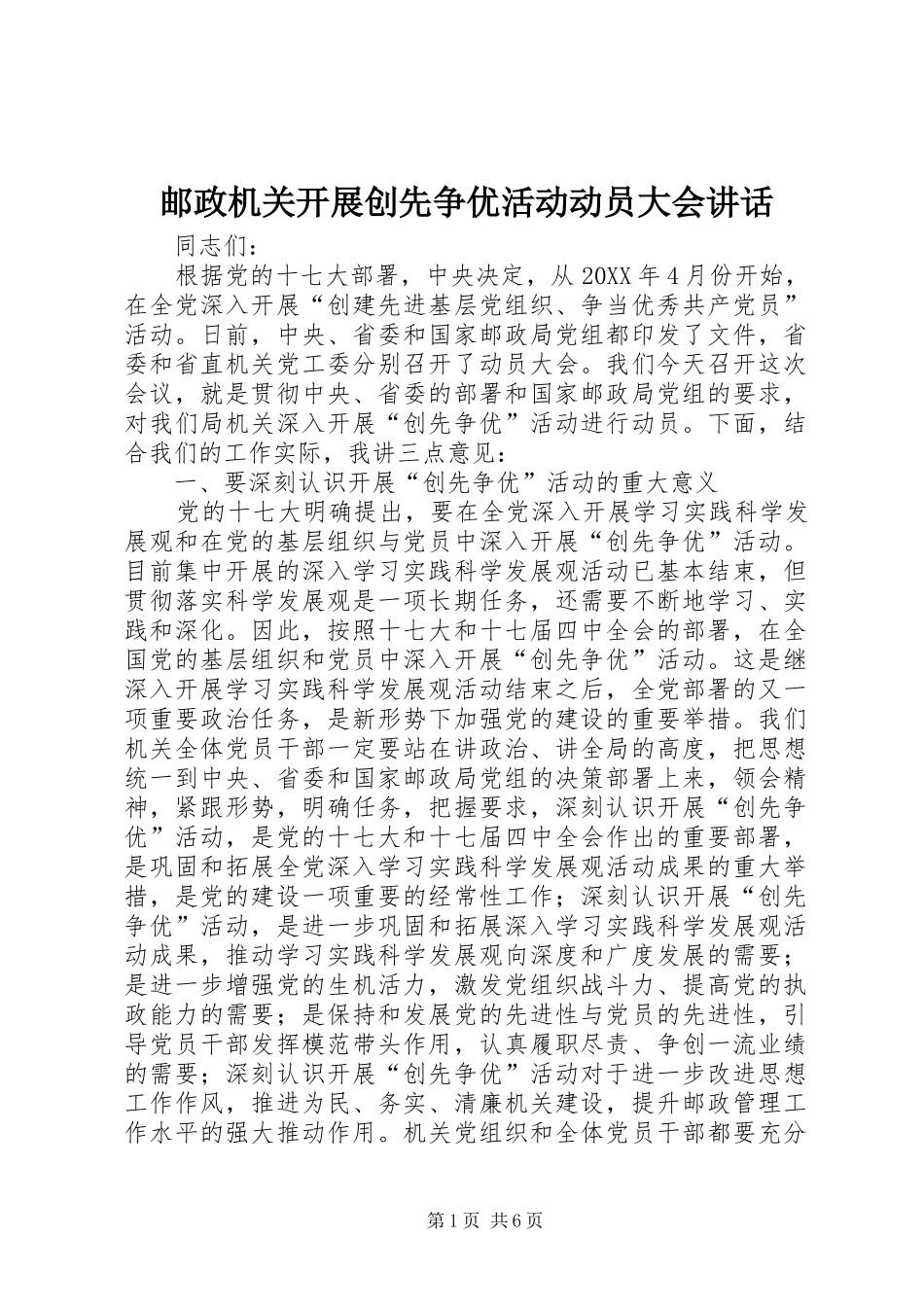 邮政机关开展创先争优活动动员大会讲话

同志们：

根据党的十七大部署，中央决定，从20XX年4月份开始，在全党深入开展“创建先进基层党组织、争当优秀共产党员”活动。日前，中央、省委和国家邮政局党组都印发了文件，省委和省直机关党工委分别召开了动员大会。我们今天召开这次会议，就是贯彻中央、省委的部署和国家邮政局党组的要求，对我们局机关深入开展“创先争优”活动进行动员。下面，结合我们的工作实际，我讲三点意见：

一、要深刻认识开展“创先争优”活动的重大意义

党的十七大明确提出，要在全党深入开展学习实践科学发展观和在党的基层组织与党员中深入开展“创先争优”活动。目前集中开展的深入学习实践科学发展观活动已基本结束，但贯彻落实科学发展观是一项长期任务，还需要不断地学习、实践和深化。因此，按照十七大和十七届四中全会的部署，在全国党的基层组织和党员中深入开展“创先争优”活动。这是继深入开展学习实践科学发展观活动结束之后，全党部署的又一项重要政治任务，是新形势下加强党的建设的重要举措。我们机关全体党员干部一定要站在讲政治、讲全局的高度，把思想统一到中央、省委和国家邮政局党组的决策部署上来，领会精神，紧跟形势，明确任务，把握要求，深刻认识开展“创先争优”活动，是党的十七大和十七届四中全会作出的重要部署，是巩固和拓展全党深入学习实践科学发展观活动成果的重大举措，是党的建设一项重要的经常性工作；深刻认识开展“创先争优”活动，是进一步巩固和拓展深入学习实践科学发展观活动成果，推动学习实践科学发展观向深度和广度发展的需要；是进一步增强党的生机活力，激发党组织战斗力、提高党的执政能力的需要；是保持和发展党的先进性与党员的先进性，引导党员干部发挥模范带头作用，认真履职尽责、争创一流业绩的需要；深刻认识开展“创先争优”活动对于进一步改进思想工作作风，推进为民、务实、清廉机关建设，提升邮政管理工作水平的强大推动作用。机关党组织和全体党员干部都要充分

第1页 共6页